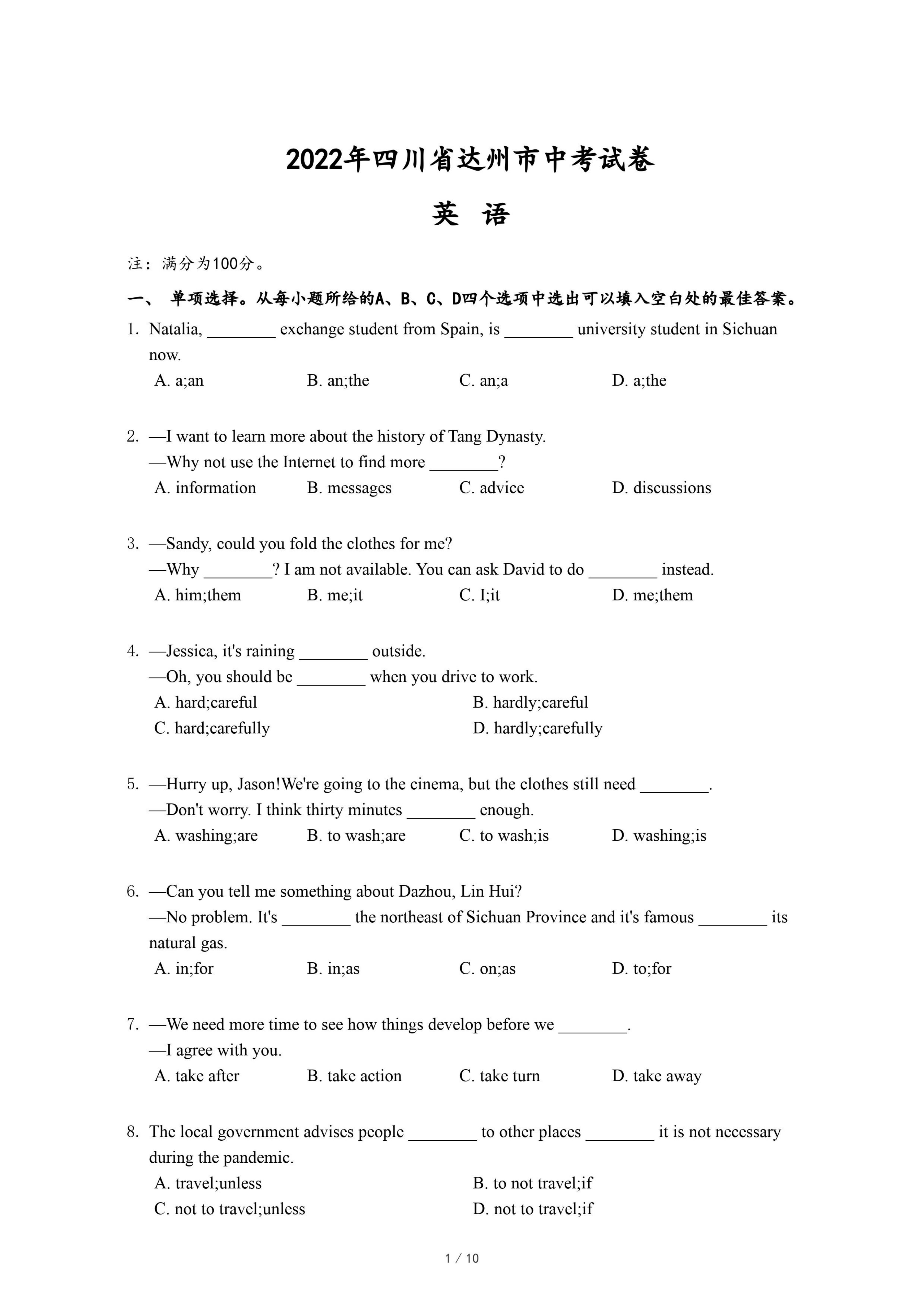 2022年四川省达州市中考试卷

英 语

注：满分为100分。

一、 单项选择。从每小题所给的A、B、C、D四个选项中选出可以填入空白处的最佳答案。

1. Natalia, ________ exchange student from Spain, is ________ university student in Sichuan now.
A. a;an B. an;the C. an;a D. a;the

2. —I want to learn more about the history of Tang Dynasty.
—Why not use the Internet to find more ________?
A. information B. messages C. advice D. discussions

3. —Sandy, could you fold the clothes for me?
—Why ________? I am not available. You can ask David to do ________ instead.
A. him;them B. me;it C. I;it D. me;them

4. —Jessica, it's raining ________ outside.
—Oh, you should be ________ when you drive to work.
A. hard;careful B. hardly;careful
C. hard;carefully D. hardly;carefully

5. —Hurry up, Jason!We're going to the cinema, but the clothes still need ________.
—Don't worry. I think thirty minutes ________ enough.
A. washing;are B. to wash;are C. to wash;is D. washing;is

6. —Can you tell me something about Dazhou, Lin Hui?
—No problem. It's ________ the northeast of Sichuan Province and it's famous ________ its natural gas.
A. in;for B. in;as C. on;as D. to;for

7. —We need more time to see how things develop before we ________.
—I agree with you.
A. take after B. take action C. take turn D. take away

8. The local government advises people ________ to other places ________ it is not necessary during the pandemic.
A. travel;unless B. to not travel;if
C. not to travel;unless D. not to travel;if

1 / 10